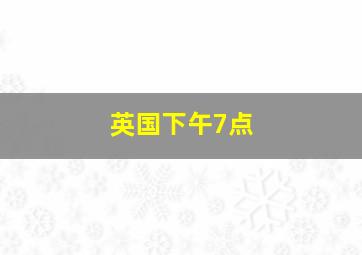 英国下午7点